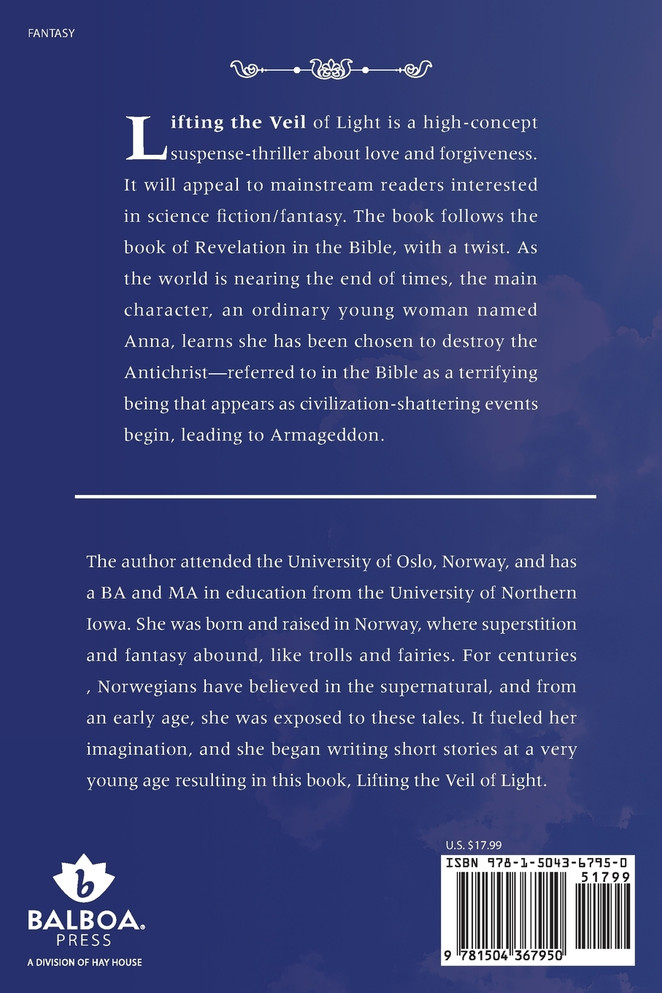 FANTASY

Lifting the Veil of Light is a high-concept suspense-thriller about love and forgiveness. It will appeal to mainstream readers interested in science fiction/fantasy. The book follows the book of Revelation in the Bible, with a twist. As the world is nearing the end of times, the main character, an ordinary young woman named Anna, learns she has been chosen to destroy the Antichrist—referred to in the Bible as a terrifying being that appears as civilization-shattering events begin, leading to Armageddon.

The author attended the University of Oslo, Norway, and has a BA and MA in education from the University of Northern Iowa. She was born and raised in Norway, where superstition and fantasy abound, like trolls and fairies. For centuries , Norwegians have believed in the supernatural, and from an early age, she was exposed to these tales. It fueled her imagination, and she began writing short stories at a very young age resulting in this book, Lifting the Veil of Light.

b
BALBOA.
PRESS
A DIVISION OF HAY HOUSE

U.S. $17.99
ISBN 978-1-5043-6795-0
51799
9 781504 367950